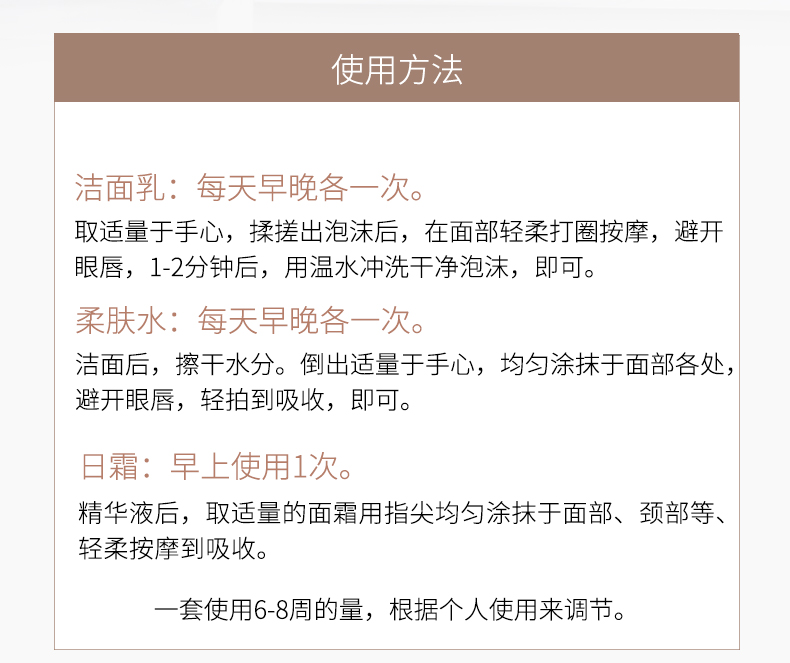 使用方法

洁面乳：每天早晚各一次。

取适量于手心，揉搓出泡沫后，在面部轻柔打圈按摩，避开眼唇，1-2分钟后，用温水冲洗干净泡沫，即可。

柔肤水：每天早晚各一次。

洁面后，擦干水分。倒出适量于手心，均匀涂抹于面部各处，避开眼唇，轻拍到吸收，即可。

日霜：早上使用1次。

精华液后，取适量的面霜用指尖均匀涂抹于面部、颈部等、轻柔按摩到吸收。

一套使用6-8周的量，根据个人使用来调节。